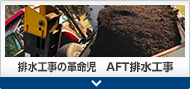 排水工事の革命児　AFT排水工事